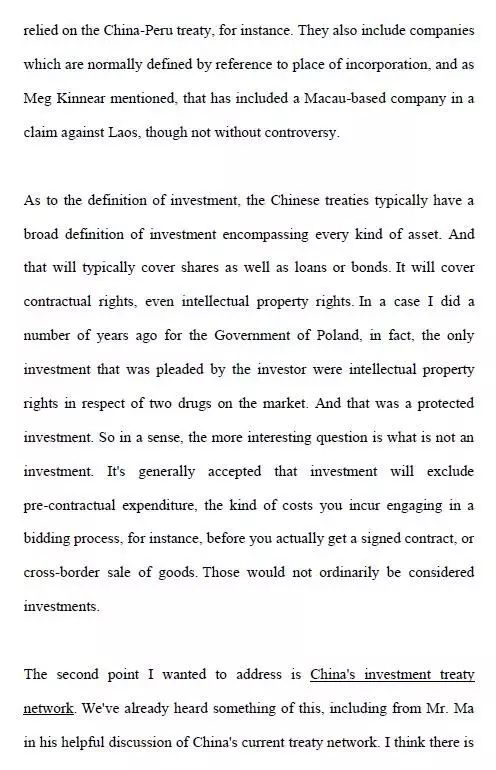 relied on the China-Peru treaty, for instance. They also include companies which are normally defined by reference to place of incorporation, and as Meg Kinnear mentioned, that has included a Macau-based company in a claim against Laos, though not without controversy.

As to the definition of investment, the Chinese treaties typically have a broad definition of investment encompassing every kind of asset. And that will typically cover shares as well as loans or bonds. It will cover contractual rights, even intellectual property rights. In a case I did a number of years ago for the Government of Poland, in fact, the only investment that was pleaded by the investor were intellectual property rights in respect of two drugs on the market. And that was a protected investment. So in a sense, the more interesting question is what is not an investment. It's generally accepted that investment will exclude pre-contractual expenditure, the kind of costs you incur engaging in a bidding process, for instance, before you actually get a signed contract, or cross-border sale of goods. Those would not ordinarily be considered investments.

The second point I wanted to address is China's investment treaty network. We've already heard something of this, including from Mr. Ma in his helpful discussion of China's current treaty network. I think there is